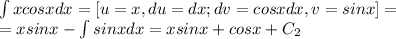 $\int xcosxdx = [u = x, du = dx; dv = cosxdx, v = sinx] =$
$= xsinx - \int sinxdx = xsinx + cosx + C_2$